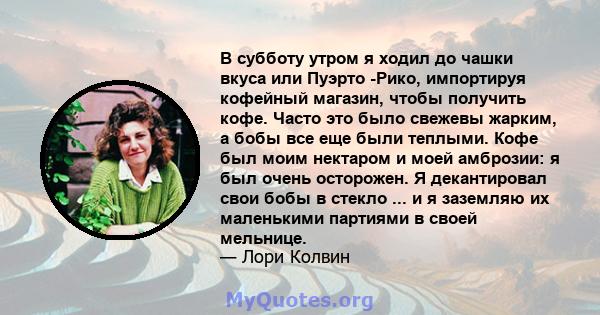 В субботу утром я ходил до чашки вкуса или Пуэрто -Рико, импортируя кофейный магазин, чтобы получить кофе. Часто это было свежевы жарким, а бобы все еще были теплыми. Кофе был моим нектаром и моей амброзии: я был очень осторожен. Я декантировал свои бобы в стекло ... и я заземляю их маленькими партиями в своей мельнице.
— Лори Колвин

MyQuotes.org